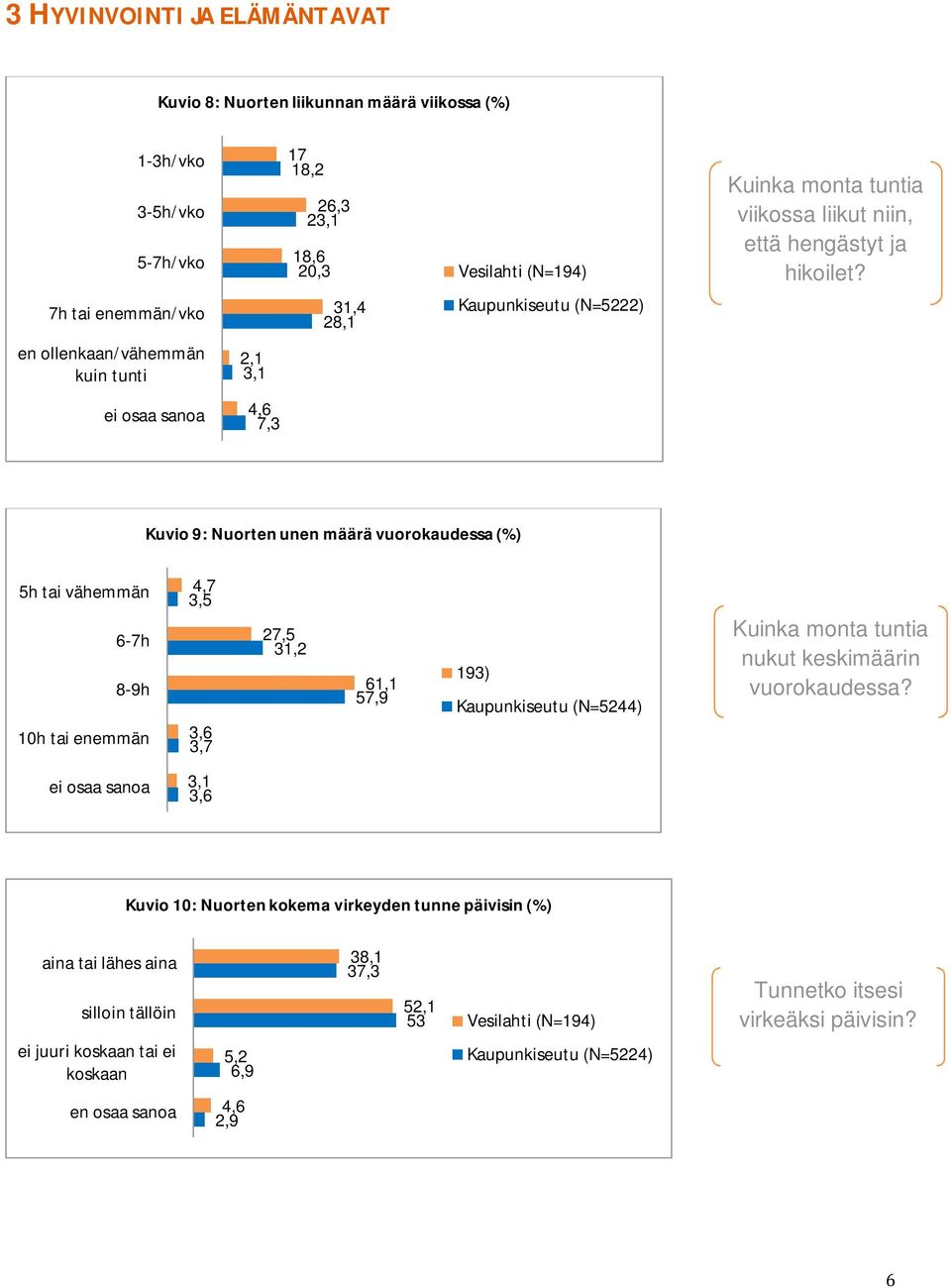 3 HYVINVOINTI JA ELÄMÄNTAVAT

Kuvio 8: Nuorten liikunnan määrä viikossa (%)

1-3h/vko
17
18,2

3-5h/vko
26,3
23,1

5-7h/vko
18,6
20,3

7h tai enemmän/vko
31,4
28,1

en ollenkaan/vähemmän kuin tunti
2,1
3,1

ei osaa sanoa
4,6
7,3

Vesilahti (N=194)
Kaupunkiseutu (N=5222)

Kuinka monta tuntia viikossa liikut niin, että hengästyt ja hikoilet?

Kuvio 9: Nuorten unen määrä vuorokaudessa (%)

5h tai vähemmän
4,7
3,5

6-7h
27,5
31,2

8-9h
61,1
57,9

10h tai enemmän
3,6
3,7

ei osaa sanoa
3,1
3,6

193)
Kaupunkiseutu (N=5244)

Kuinka monta tuntia nukut keskimäärin vuorokaudessa?

Kuvio 10: Nuorten kokema virkeyden tunne päivisin (%)

aina tai lähes aina
38,1
37,3

silloin tällöin
52,1
53

ei juuri koskaan tai ei koskaan
5,2
6,9

en osaa sanoa
4,6
2,9

Vesilahti (N=194)
Kaupunkiseutu (N=5224)

Tunnetko itsesi virkeäksi päivisin?

6